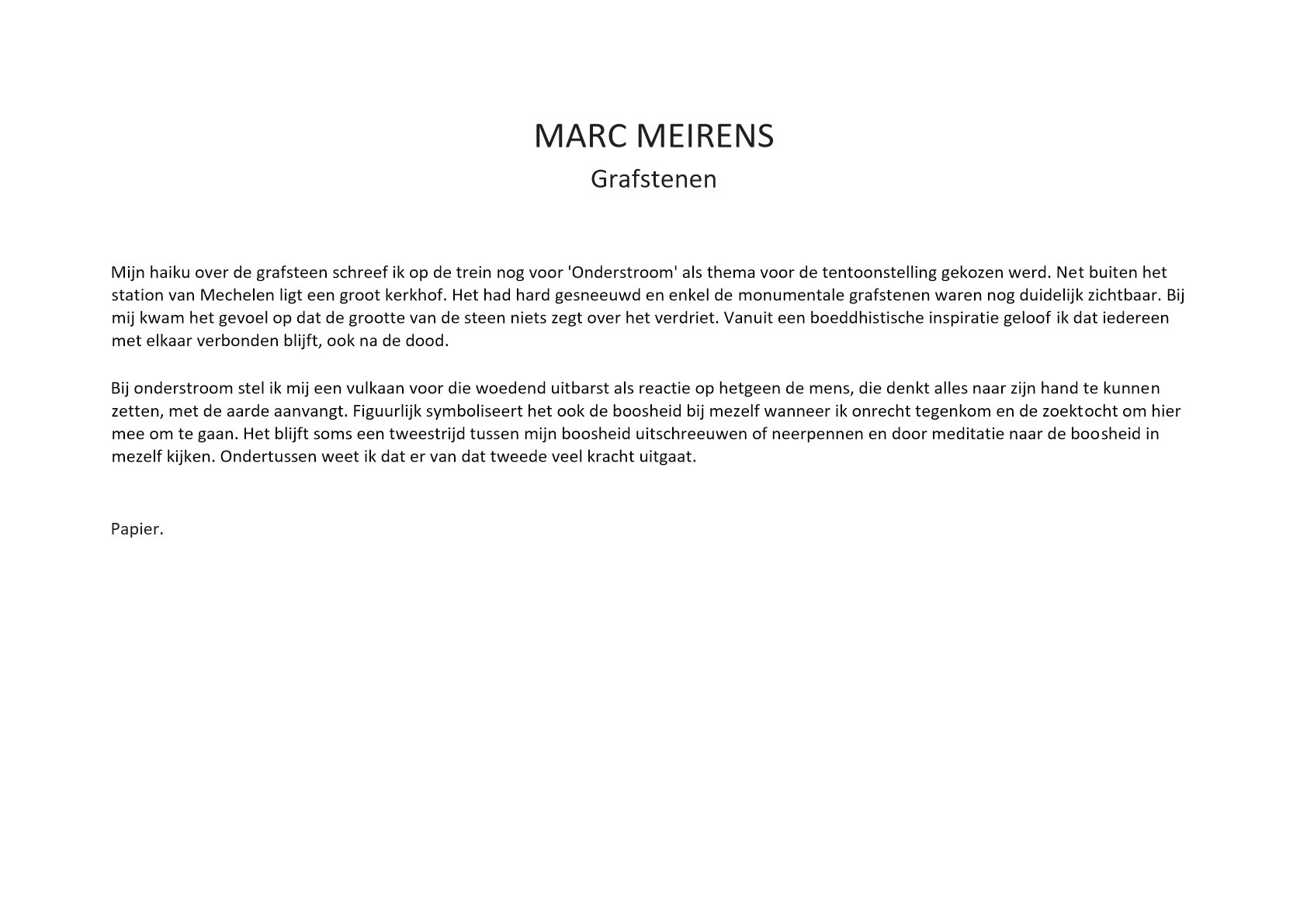 MARC MEIRENS
Grafstenen

Mijn haiku over de grafsteen schreef ik op de trein nog voor 'Onderstroom' als thema voor de tentoonstelling gekozen werd. Net buiten het station van Mechelen ligt een groot kerkhof. Het had hard gesneeuwd en enkel de monumentale grafstenen waren nog duidelijk zichtbaar. Bij mij kwam het gevoel op dat de grootte van de steen niets zegt over het verdriet. Vanuit een boeddhistische inspiratie geloof ik dat iedereen met elkaar verbonden blijft, ook na de dood.

Bij onderstroom stel ik mij een vulkaan voor die woedend uitbarst als reactie op hetgeen de mens, die denkt alles naar zijn hand te kunnen zetten, met de aarde aanvangt. Figuurlijk symboliseert het ook de boosheid bij mezelf wanneer ik onrecht tegenkom en de zoektocht om hier mee om te gaan. Het blijft soms een tweestrijd tussen mijn boosheid uitschreeuwen of neerpennen en door meditatie naar de boosheid in mezelf kijken. Ondertussen weet ik dat er van dat tweede veel kracht uitgaat.

Papier.